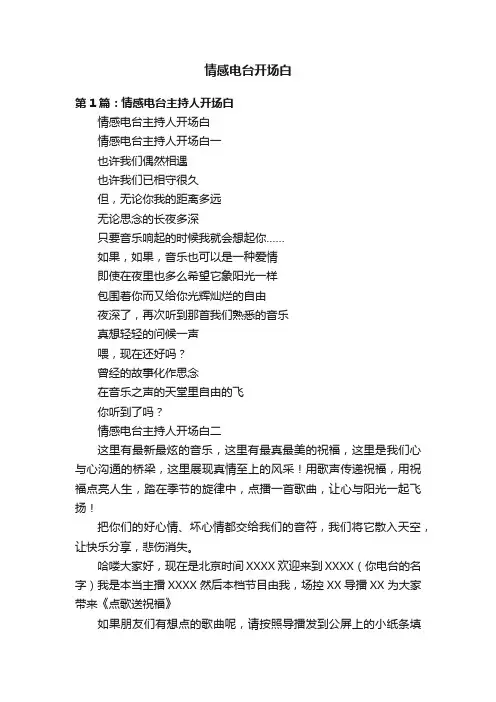 情感电台开场白

第1篇：情感电台主持人开场白

情感电台主持人开场白

情感电台主持人开场白一

也许我们偶然相遇

也许我们已相守很久

但，无论你我的距离多远

无论思念的长夜多深

只要音乐响起的时候我就会想起你……

如果，如果，音乐也可以是一种爱情

即使在夜里也多么希望它象阳光一样

包围着你而又给你光辉灿烂的自由

夜深了，再次听到那首我们熟悉的音乐

真想轻轻的问候一声

喂，现在还好吗？

曾经的故事化作思念

在音乐之声的天堂里自由的飞

你听到了吗？

情感电台主持人开场白二

这里有最新最炫的音乐，这里有最真最美的祝福，这里是我们心与心沟通的桥梁，这里展现真情至上的风采！用歌声传递祝福，用祝福点亮人生，踏在季节的旋律中，点播一首歌曲，让心与阳光一起飞扬！

把你们的好心情、坏心情都交给我们的音符，我们将它散入天空，让快乐分享，悲伤消失。

哈喽大家好，现在是北京时间XXXX欢迎来到XXXX（你电台的名字）我是本当主播XXXX然后本档节目由我，场控XX导播XX为大家带来《点歌送祝福》

如果朋友们有想点的歌曲呢，请按照导播发到公屏上的小纸条填